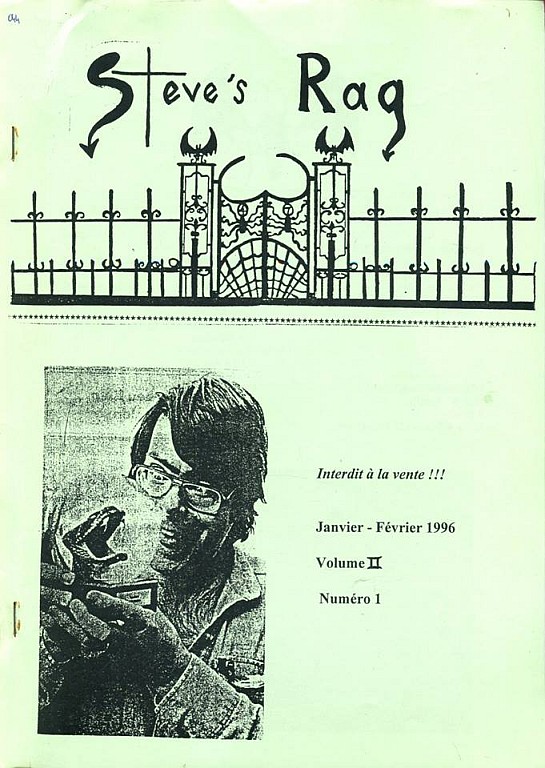 Steve's Rag

Interdit à la vente !!!

Janvier - Février 1996

Volume II

Numéro 1